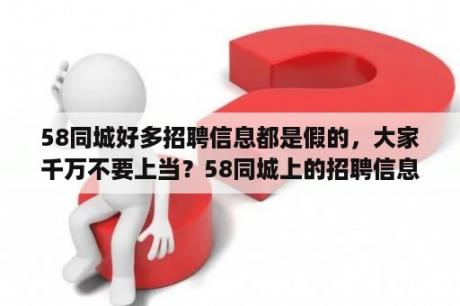 58同城好多招聘信息都是假的，大家千万不要上当？58同城上的招聘信息